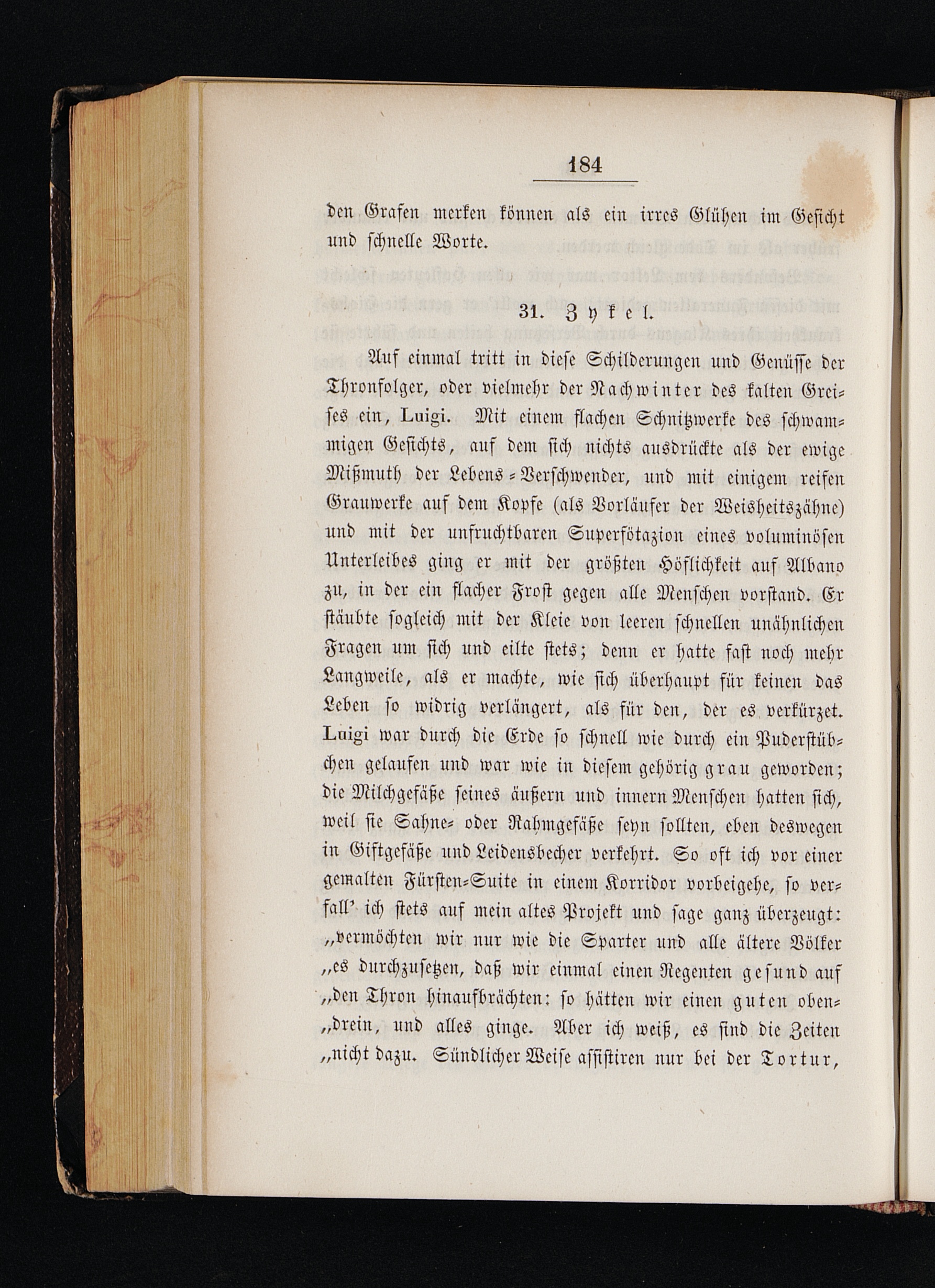 184

den Grafen merken können als ein irres Glühen im Gesicht und schnelle Worte.

31. Zykel.

Auf einmal tritt in diese Schilderungen und Genüsse der Thronfolger, oder vielmehr der Nachwinter des kalten Greises ein, Luigi. Mit einem flachen Schnitzwerke des schwammigen Gesichts, auf dem sich nichts ausdrückte als der ewige Mißmuth der Lebens-Verschwender, und mit einigem reifen Grauwerke auf dem Kopfe (als Vorläufer der Weisheitszähne) und mit der unfruchtbaren Superfötazion eines voluminösen Unterleibes ging er mit der größten Höflichkeit auf Albano zu, in der ein flacher Frost gegen alle Menschen vorstand. Er stäubte sogleich mit der Kleie von leeren schnellen unähnlichen Fragen um sich und eilte stets; denn er hatte fast noch mehr Langweile, als er machte, wie sich überhaupt für keinen das Leben so widrig verlängert, als für den, der es verkürzet. Luigi war durch die Erde so schnell wie durch ein Puderstübchen gelaufen und war wie in diesem gehörig grau geworden; die Milchgefäße seines äußern und innern Menschen hatten sich, weil sie Sahne- oder Rahmgefäße seyn sollten, eben deswegen in Giftgefäße und Leidensbecher verkehrt. So oft ich vor einer gemalten Fürsten-Suite in einem Korridor vorbeigehe, so verfall' ich stets auf mein altes Projekt und sage ganz überzeugt: „vermöchten wir nur wie die Sparter und alle ältere Völker „es durchzusetzen, daß wir einmal einen Regenten gesund auf „den Thron hinaufbrächten: so hätten wir einen guten oben„drein, und alles ginge. Aber ich weiß, es sind die Zeiten „nicht dazu. Sündlicher Weise assistiren nur bei der Tortur,